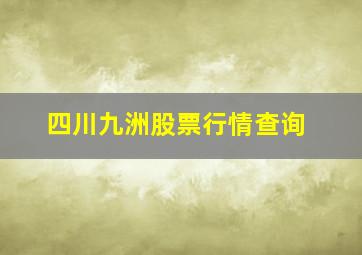 四川九洲股票行情查询